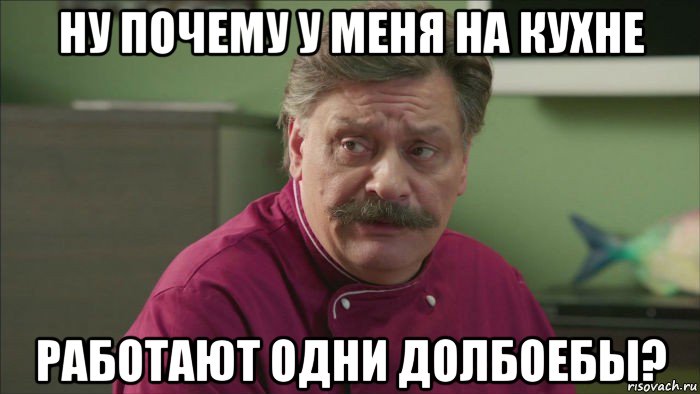 НУ ПОЧЕМУ У МЕНЯ НА КУХНЕ

РАБОТАЮТ ОДНИ ДОЛБОЕБЫ?

risovach.ru